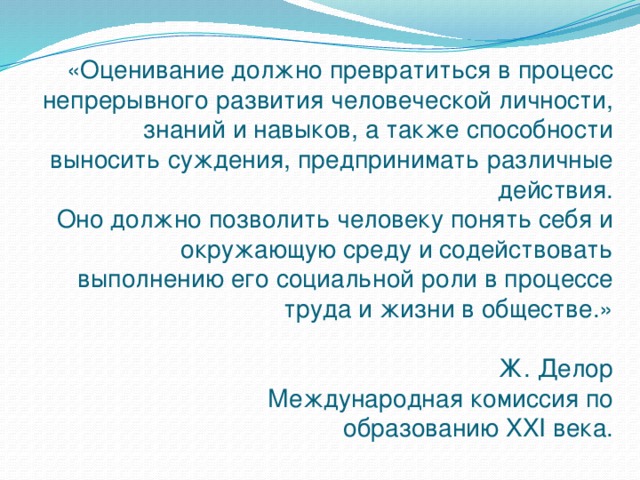 «Оценивание должно превратиться в процесс непрерывного развития человеческой личности, знаний и навыков, а также способности выносить суждения, предпринимать различные действия.
Оно должно позволить человеку понять себя и окружающую среду и содействовать выполнению его социальной роли в процессе труда и жизни в обществе.»

Ж. Делор
Международная комиссия по образованию XXI века.